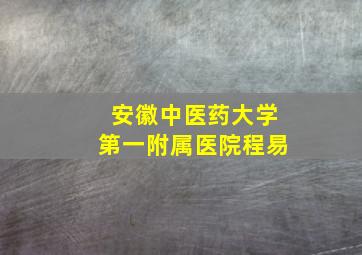 安徽中医药大学
第一附属医院程易